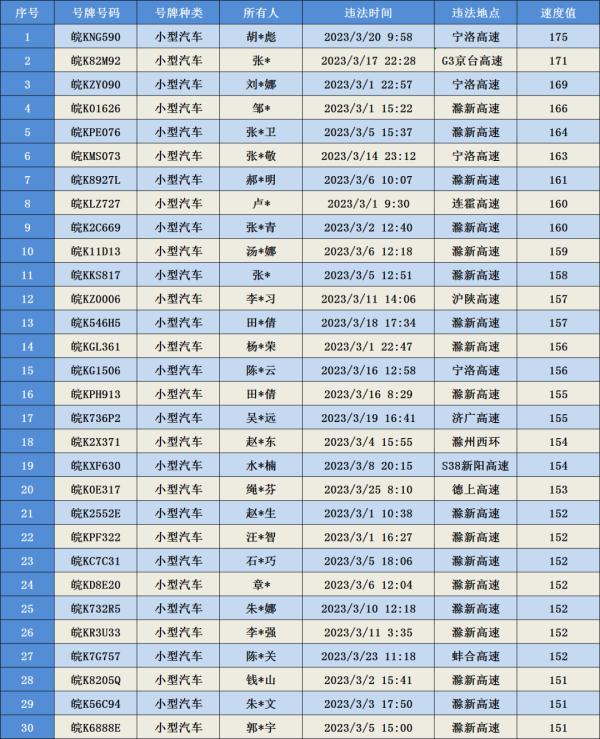 | 序号 | 号牌号码 | 号牌种类 | 所有人 | 违法时间 | 违法地点 | 速度值 |
|---|---|---|---|---|---|---|
| 1 | 皖KNG590 | 小型汽车 | 胡*彪 | 2023/3/20 9:58 | 宁洛高速 | 175 |
| 2 | 皖K82M92 | 小型汽车 | 张* | 2023/3/17 22:28 | G3京台高速 | 171 |
| 3 | 皖KZY090 | 小型汽车 | 刘*娜 | 2023/3/1 22:57 | 宁洛高速 | 169 |
| 4 | 皖K01626 | 小型汽车 | 邹* | 2023/3/1 15:22 | 滁新高速 | 166 |
| 5 | 皖KPE076 | 小型汽车 | 张*卫 | 2023/3/5 15:37 | 滁新高速 | 164 |
| 6 | 皖KMS073 | 小型汽车 | 张*敬 | 2023/3/14 23:12 | 宁洛高速 | 163 |
| 7 | 皖K8927L | 小型汽车 | 郝*明 | 2023/3/6 10:07 | 滁新高速 | 161 |
| 8 | 皖KLZ727 | 小型汽车 | 卢* | 2023/3/1 9:30 | 连霍高速 | 160 |
| 9 | 皖K2C669 | 小型汽车 | 张*青 | 2023/3/2 12:40 | 滁新高速 | 160 |
| 10 | 皖K11D13 | 小型汽车 | 汤*娜 | 2023/3/6 12:18 | 滁新高速 | 159 |
| 11 | 皖KKS817 | 小型汽车 | 张* | 2023/3/5 12:51 | 滁新高速 | 158 |
| 12 | 皖KZ0006 | 小型汽车 | 李*习 | 2023/3/11 14:06 | 沪陕高速 | 157 |
| 13 | 皖K546H5 | 小型汽车 | 田*倩 | 2023/3/18 17:34 | 滁新高速 | 157 |
| 14 | 皖KGL361 | 小型汽车 | 杨*荣 | 2023/3/1 22:47 | 滁新高速 | 156 |
| 15 | 皖KG1506 | 小型汽车 | 陈*云 | 2023/3/16 12:58 | 宁洛高速 | 156 |
| 16 | 皖KPH913 | 小型汽车 | 田*倩 | 2023/3/16 8:29 | 滁新高速 | 155 |
| 17 | 皖K736P2 | 小型汽车 | 吴*远 | 2023/3/19 16:41 | 济广高速 | 155 |
| 18 | 皖K2X371 | 小型汽车 | 赵*东 | 2023/3/4 15:55 | 滁州西环 | 154 |
| 19 | 皖KXF630 | 小型汽车 | 水*楠 | 2023/3/8 20:15 | S38新阳高速 | 154 |
| 20 | 皖K0E317 | 小型汽车 | 绳*芬 | 2023/3/25 8:10 | 德上高速 | 153 |
| 21 | 皖K2552E | 小型汽车 | 赵*生 | 2023/3/1 10:38 | 滁新高速 | 152 |
| 22 | 皖KPF322 | 小型汽车 | 汪*智 | 2023/3/1 16:27 | 滁新高速 | 152 |
| 23 | 皖KC7C31 | 小型汽车 | 石*巧 | 2023/3/5 18:06 | 滁新高速 | 152 |
| 24 | 皖KD8E20 | 小型汽车 | 章* | 2023/3/6 12:04 | 滁新高速 | 152 |
| 25 | 皖K732R5 | 小型汽车 | 朱*娜 | 2023/3/10 12:18 | 滁新高速 | 152 |
| 26 | 皖KR3U33 | 小型汽车 | 李*强 | 2023/3/11 3:35 | 滁新高速 | 152 |
| 27 | 皖K7G757 | 小型汽车 | 陈*关 | 2023/3/23 11:18 | 蚌合高速 | 152 |
| 28 | 皖K8205Q | 小型汽车 | 钱*山 | 2023/3/2 15:41 | 滁新高速 | 151 |
| 29 | 皖K56C94 | 小型汽车 | 朱*文 | 2023/3/3 17:50 | 滁新高速 | 151 |
| 30 | 皖K6888E | 小型汽车 | 郭*宇 | 2023/3/5 15:00 | 滁新高速 | 151 |